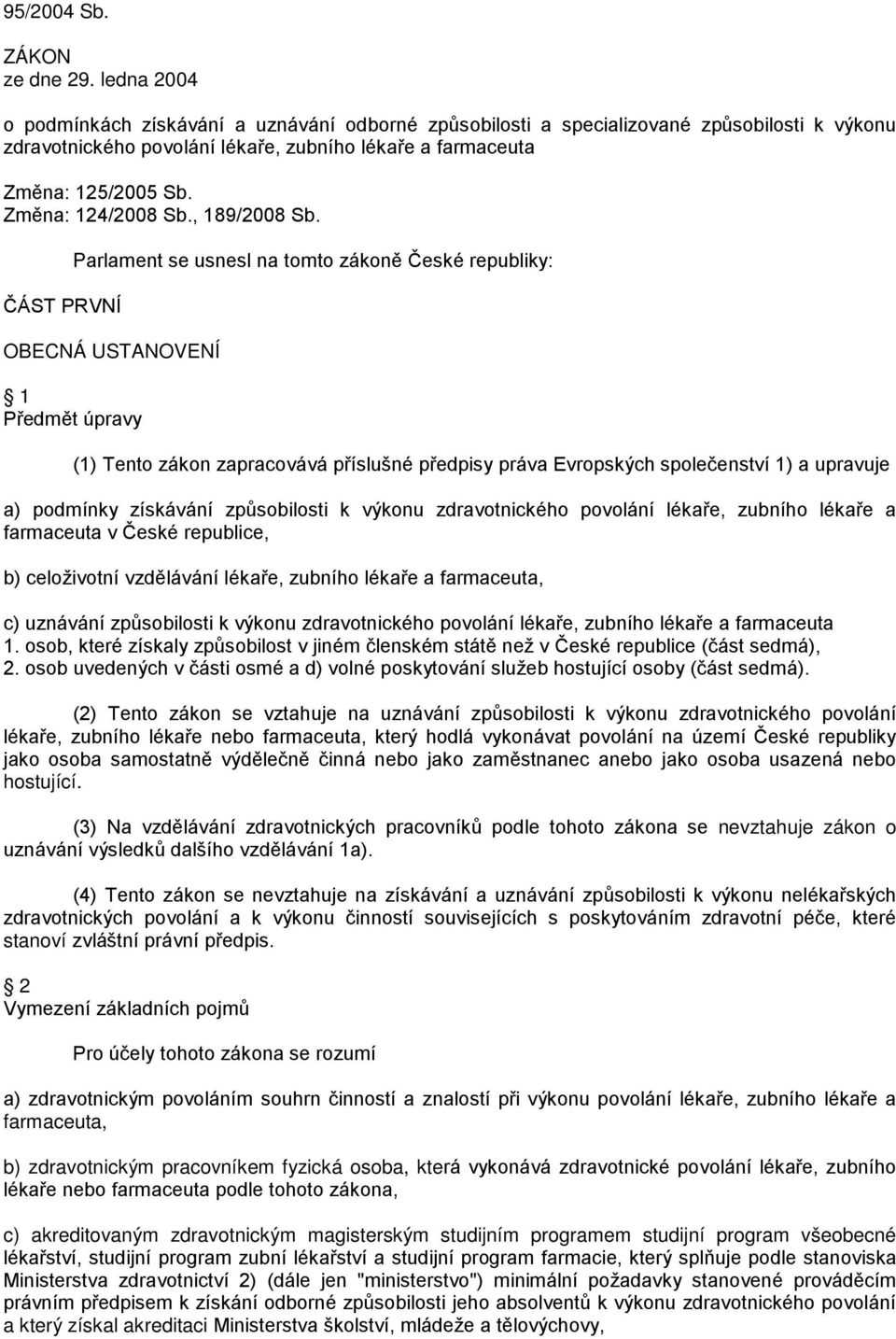 95/2004 Sb.

ZÁKON
ze dne 29. ledna 2004

o podmínkách získávání a uznávání odborné způsobilosti a specializované způsobilosti k výkonu zdravotnického povolání lékaře, zubního lékaře a farmaceuta

Změna: 125/2005 Sb.
Změna: 124/2008 Sb., 189/2008 Sb.

Parlament se usnesl na tomto zákoně České republiky:

ČÁST PRVNÍ

OBECNÁ USTANOVENÍ

1
Předmět úpravy

(1) Tento zákon zapracovává příslušné předpisy práva Evropských společenství 1) a upravuje

a) podmínky získávání způsobilosti k výkonu zdravotnického povolání lékaře, zubního lékaře a farmaceuta v České republice,

b) celoživotní vzdělávání lékaře, zubního lékaře a farmaceuta,

c) uznávání způsobilosti k výkonu zdravotnického povolání lékaře, zubního lékaře a farmaceuta
1. osob, které získaly způsobilost v jiném členském státě než v České republice (část sedmá),
2. osob uvedených v části osmé a d) volné poskytování služeb hostující osoby (část sedmá).

(2) Tento zákon se vztahuje na uznávání způsobilosti k výkonu zdravotnického povolání lékaře, zubního lékaře nebo farmaceuta, který hodlá vykonávat povolání na území České republiky jako osoba samostatně výdělečně činná nebo jako zaměstnanec anebo jako osoba usazená nebo hostující.

(3) Na vzdělávání zdravotnických pracovníků podle tohoto zákona se nevztahuje zákon o uznávání výsledků dalšího vzdělávání 1a).

(4) Tento zákon se nevztahuje na získávání a uznávání způsobilosti k výkonu nelékařských zdravotnických povolání a k výkonu činností souvisejících s poskytováním zdravotní péče, které stanoví zvláštní právní předpis.

2
Vymezení základních pojmů

Pro účely tohoto zákona se rozumí

a) zdravotnickým povoláním souhrn činností a znalostí při výkonu povolání lékaře, zubního lékaře a farmaceuta,

b) zdravotnickým pracovníkem fyzická osoba, která vykonává zdravotnické povolání lékaře, zubního lékaře nebo farmaceuta podle tohoto zákona,

c) akreditovaným zdravotnickým magisterským studijním programem studijní program všeobecné lékařství, studijní program zubní lékařství a studijní program farmacie, který splňuje podle stanoviska Ministerstva zdravotnictví 2) (dále jen "ministerstvo") minimální požadavky stanovené prováděcím právním předpisem k získání odborné způsobilosti jeho absolventů k výkonu zdravotnického povolání a který získal akreditaci Ministerstva školství, mládeže a tělovýchovy,